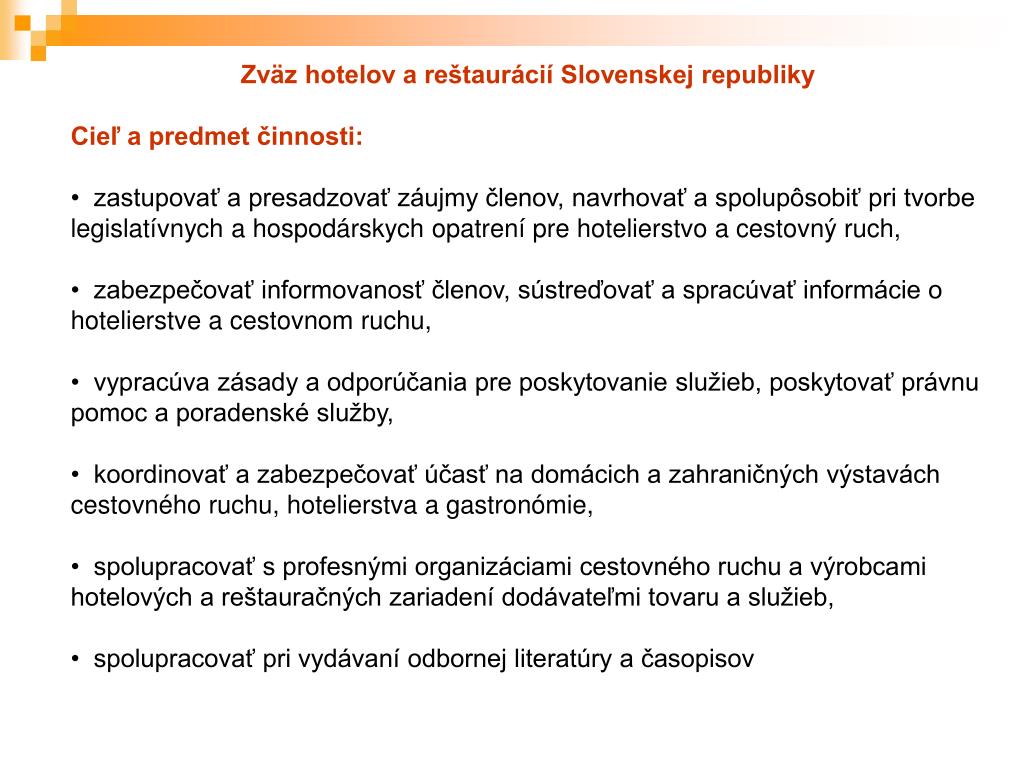 Zväz hotelov a reštaurácií Slovenskej republiky

Cieľ a predmet činnosti:

• zastupovať a presadzovať záujmy členov, navrhovať a spolupôsobiť pri tvorbe legislatívnych a hospodárskych opatrení pre hotelierstvo a cestovný ruch,

• zabezpečovať informovanosť členov, sústreďovať a spracúvať informácie o hotelierstve a cestovnom ruchu,

• vypracúva zásady a odporúčania pre poskytovanie služieb, poskytovať právnu pomoc a poradenské služby,

• koordinovať a zabezpečovať účasť na domácich a zahraničných výstavách cestovného ruchu, hotelierstva a gastronómie,

• spolupracovať s profesnými organizáciami cestovného ruchu a výrobcami hotelových a reštauračných zariadení dodávateľmi tovaru a služieb,

• spolupracovať pri vydávaní odbornej literatúry a časopisov